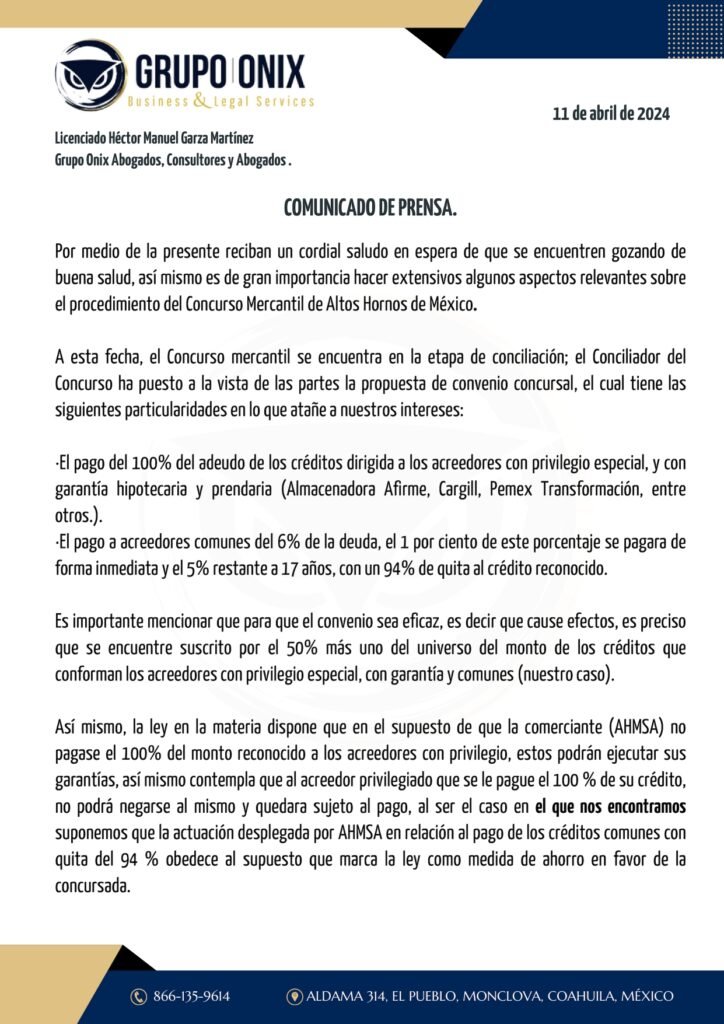 GRUPO ONIX
Business & Legal Services

11 de abril de 2024

Licenciado Héctor Manuel Garza Martínez
Grupo Onix Abogados, Consultores y Abogados .

COMUNICADO DE PRENSA.

Por medio de la presente reciban un cordial saludo en espera de que se encuentren gozando de buena salud, así mismo es de gran importancia hacer extensivos algunos aspectos relevantes sobre el procedimiento del Concurso Mercantil de Altos Hornos de México.

A esta fecha, el Concurso mercantil se encuentra en la etapa de conciliación; el Conciliador del Concurso ha puesto a la vista de las partes la propuesta de convenio concursal, el cual tiene las siguientes particularidades en lo que atañe a nuestros intereses:

·El pago del 100% del adeudo de los créditos dirigida a los acreedores con privilegio especial, y con garantía hipotecaria y prendaria (Almacenadora Afirme, Cargill, Pemex Transformación, entre otros.).
·El pago a acreedores comunes del 6% de la deuda, el 1 por ciento de este porcentaje se pagara de forma inmediata y el 5% restante a 17 años, con un 94% de quita al crédito reconocido.

Es importante mencionar que para que el convenio sea eficaz, es decir que cause efectos, es preciso que se encuentre suscrito por el 50% más uno del universo del monto de los créditos que conforman los acreedores con privilegio especial, con garantía y comunes (nuestro caso).

Así mismo, la ley en la materia dispone que en el supuesto de que la comerciante (AHMSA) no pagase el 100% del monto reconocido a los acreedores con privilegio, estos podrán ejecutar sus garantías, así mismo contempla que al acreedor privilegiado que se le pague el 100 % de su crédito, no podrá negarse al mismo y quedara sujeto al pago, al ser el caso en el que nos encontramos suponemos que la actuación desplegada por AHMSA en relación al pago de los créditos comunes con quita del 94 % obedece al supuesto que marca la ley como medida de ahorro en favor de la concursada.

866-135-9614
ALDAMA 314, EL PUEBLO, MONCLOVA, COAHUILA, MÉXICO